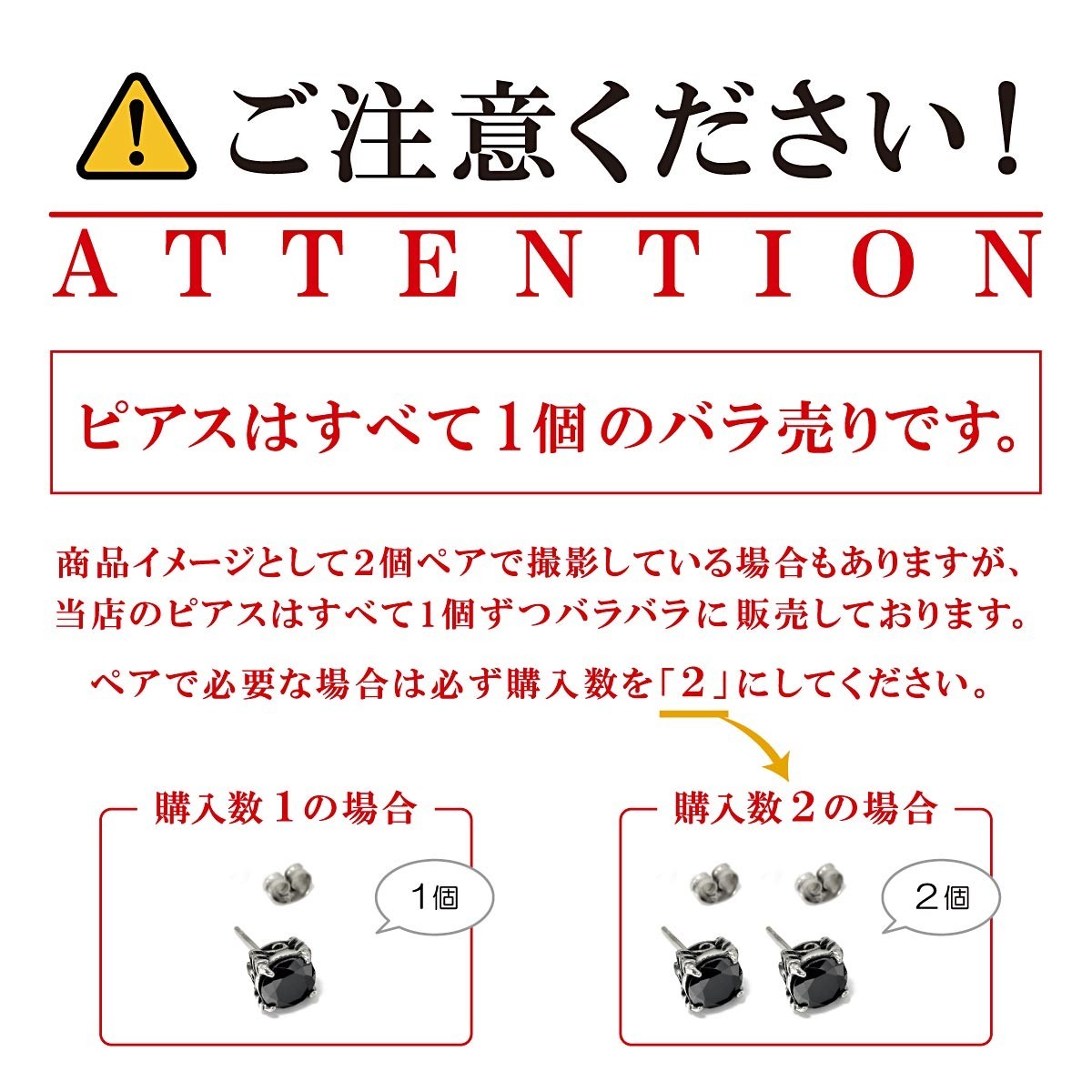 ご注意ください！

ATTENTION

ピアスはすべて1個のバラ売りです。

商品イメージとして2個ペアで撮影している場合もありますが、当店のピアスはすべて1個ずつバラバラに販売しております。

ペアで必要な場合は必ず購入数を「2」にしてください。

購入数1の場合

1個

購入数2の場合

2個